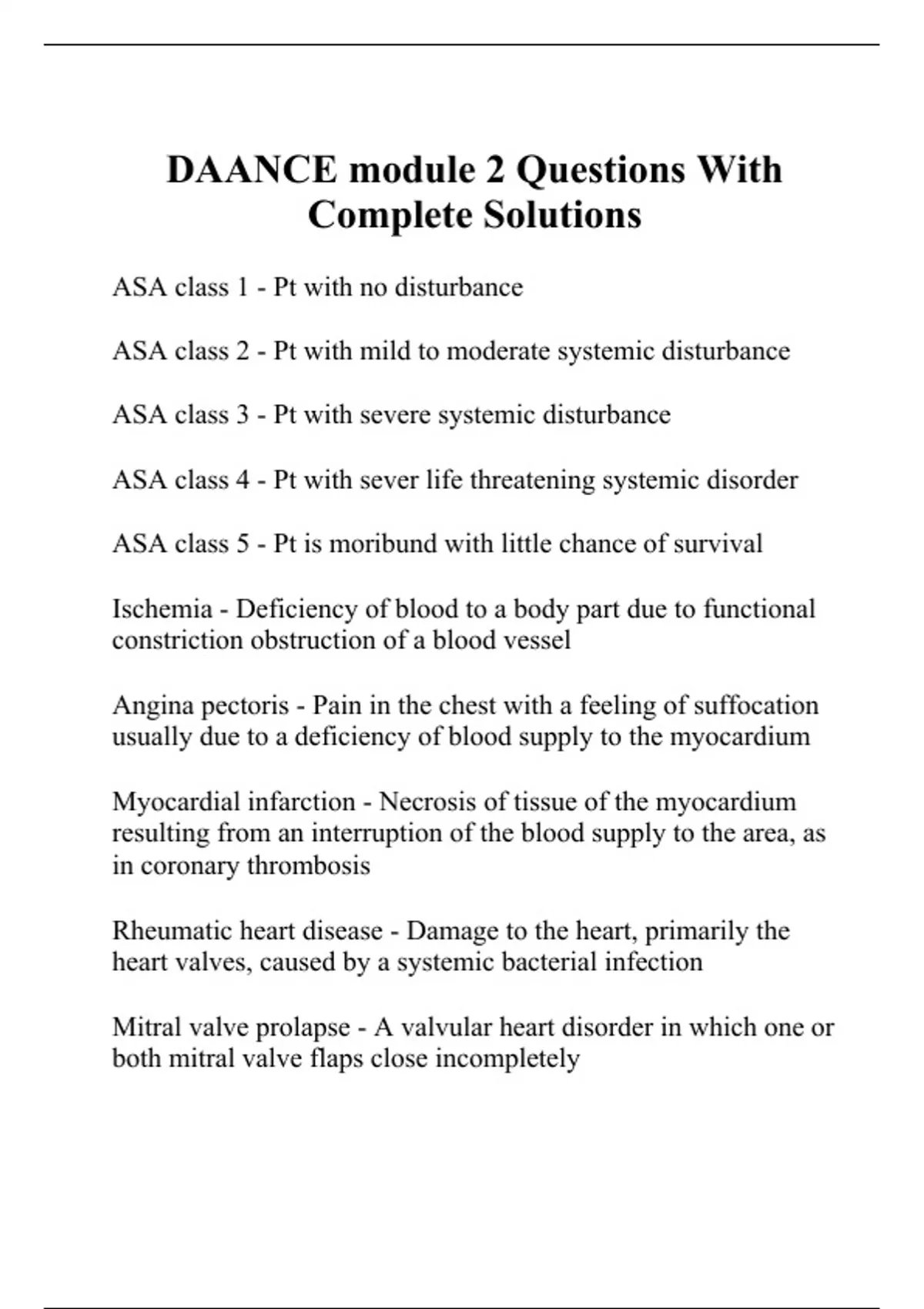 DAANCE module 2 Questions With Complete Solutions

ASA class 1 - Pt with no disturbance

ASA class 2 - Pt with mild to moderate systemic disturbance

ASA class 3 - Pt with severe systemic disturbance

ASA class 4 - Pt with sever life threatening systemic disorder

ASA class 5 - Pt is moribund with little chance of survival

Ischemia - Deficiency of blood to a body part due to functional constriction obstruction of a blood vessel

Angina pectoris - Pain in the chest with a feeling of suffocation usually due to a deficiency of blood supply to the myocardium

Myocardial infarction - Necrosis of tissue of the myocardium resulting from an interruption of the blood supply to the area, as in coronary thrombosis

Rheumatic heart disease - Damage to the heart, primarily the heart valves, caused by a systemic bacterial infection

Mitral valve prolapse - A valvular heart disorder in which one or both mitral valve flaps close incompletely